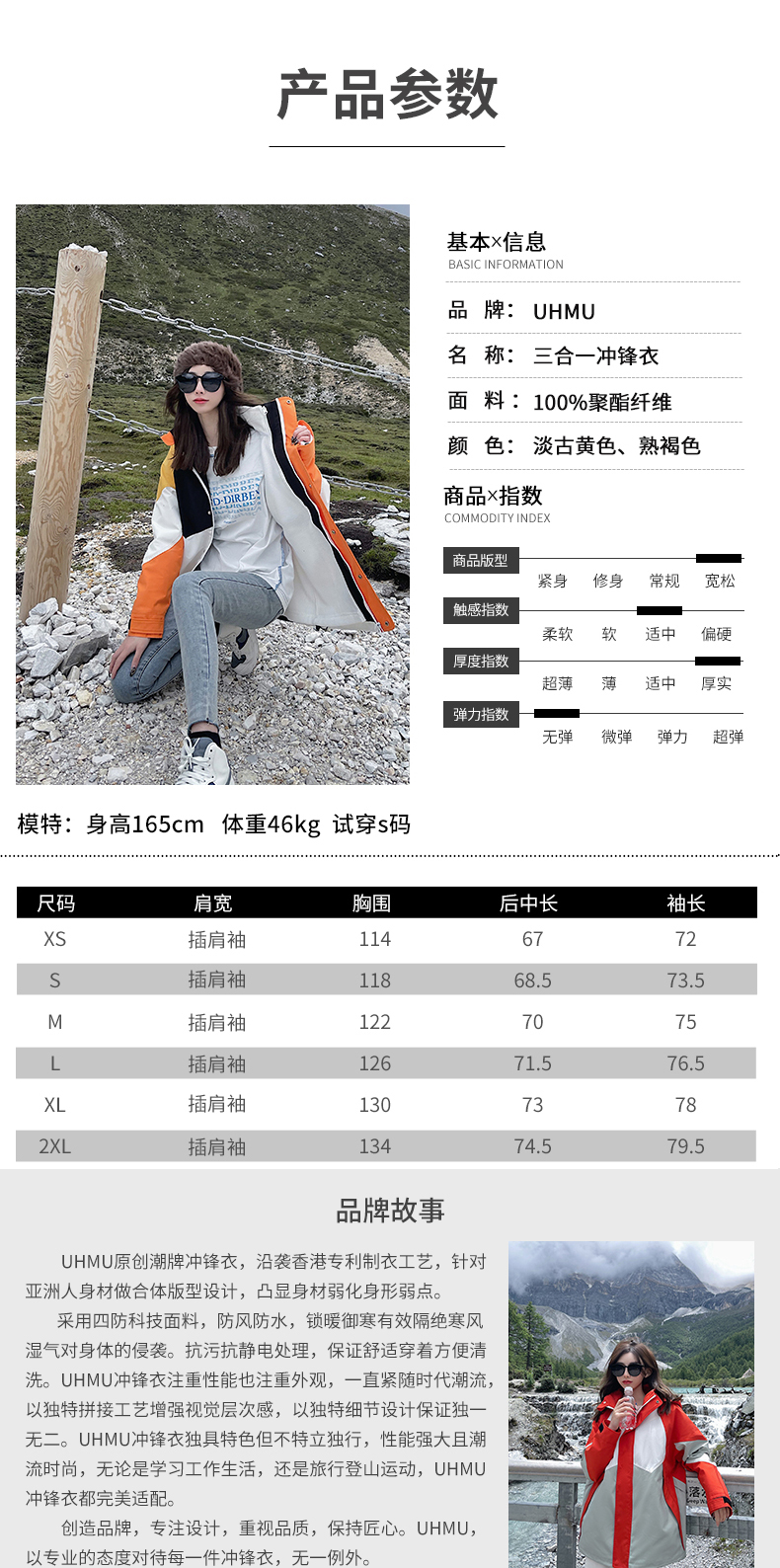 产品参数

基本×信息
BASIC INFORMATION

品 牌: UHMU

名 称: 三合一冲锋衣

面 料: 100%聚酯纤维

颜 色: 淡古黄色、熟褐色

商品×指数
COMMODITY INDEX

商品版型
紧身 修身 常规 宽松

触感指数
柔软 软 适中 偏硬

厚度指数
超薄 薄 适中 厚实

弹力指数
无弹 微弹 弹力 超弹

模特:身高165cm 体重46kg 试穿s码

| 尺码 | 肩宽 | 胸围 | 后中长 | 袖长 |
|---|---|---|---|---|
| XS | 插肩袖 | 114 | 67 | 72 |
| S | 插肩袖 | 118 | 68.5 | 73.5 |
| M | 插肩袖 | 122 | 70 | 75 |
| L | 插肩袖 | 126 | 71.5 | 76.5 |
| XL | 插肩袖 | 130 | 73 | 78 |
| 2XL | 插肩袖 | 134 | 74.5 | 79.5 |

品牌故事

UHMU原创潮牌冲锋衣，沿袭香港专利制衣工艺，针对亚洲人身材做合体版型设计，凸显身材弱化身形弱点。

采用四防科技面料，防风防水，锁暖御寒有效隔绝寒风湿气对身体的侵袭。抗污抗静电处理，保证舒适穿着方便清洗。UHMU冲锋衣注重性能也注重外观，一直紧随时代潮流，以独特拼接工艺增强视觉层次感，以独特细节设计保证独一无二。UHMU冲锋衣独具特色但不特立独行，性能强大且潮流时尚，无论是学习工作生活，还是旅行登山运动，UHMU冲锋衣都完美适配。

创造品牌，专注设计，重视品质，保持匠心。UHMU，以专业的态度对待每一件冲锋衣，无一例外。